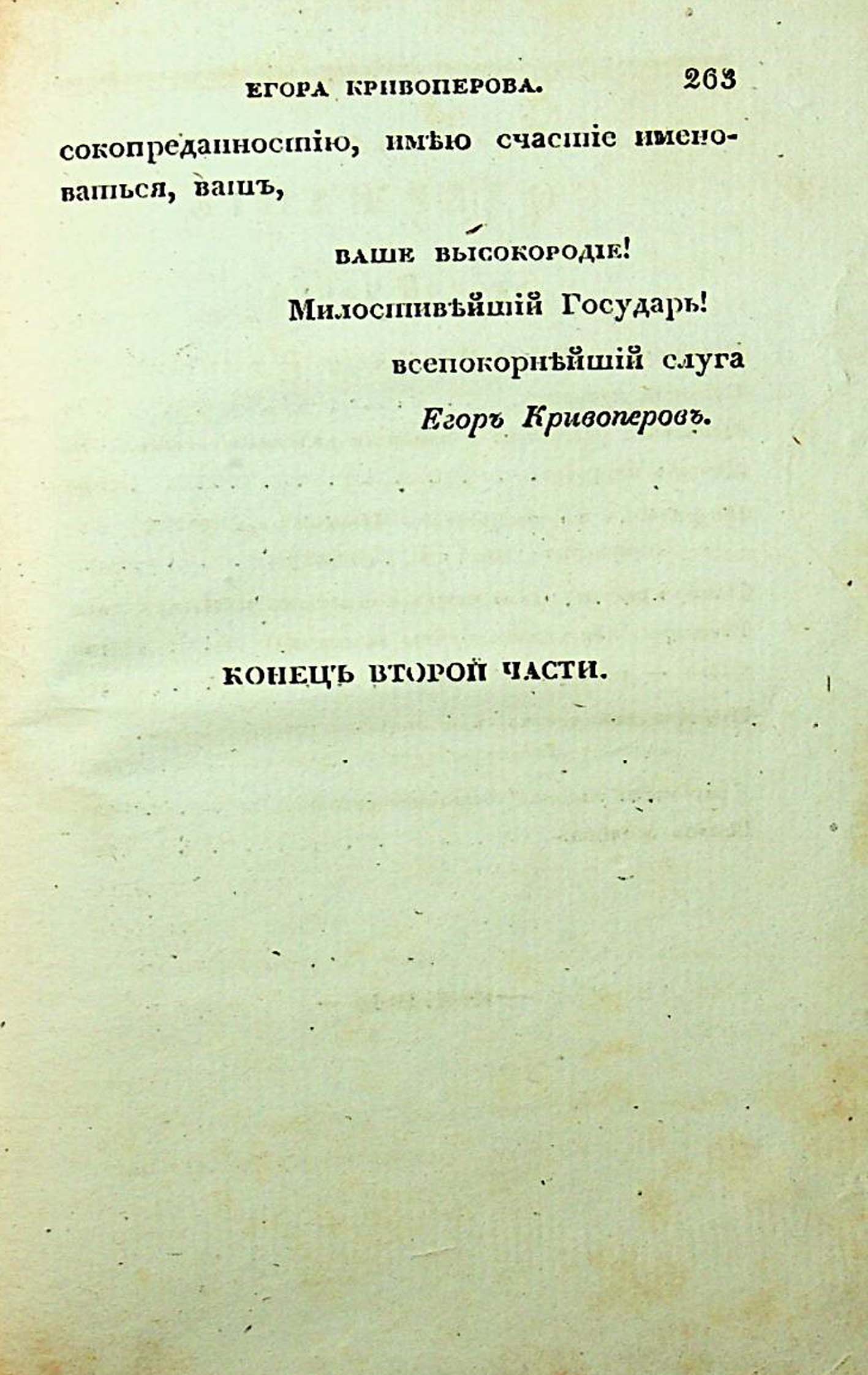 ЕГОРА КРИВОПЕРОВА. 263

сокопреданностію, имѣю счастіе именоваться, вашъ,

ВАШЕ ВЫСОКОРОДІЕ!
Милостивѣйшій Государь!
всепокорнѣйшій слуга
Егоръ Кривоперовъ.

КОНЕЦЪ ВТОРОЙ ЧАСТИ.